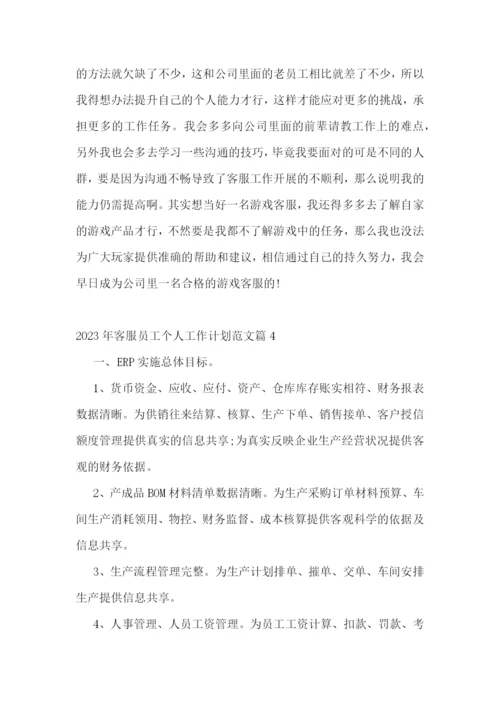 的方法就欠缺了不少，这和公司里面的老员工相比就差了不少，所以我得想办法提升自己的个人能力才行，这样才能应对更多的挑战，承担更多的工作任务。我会多多向公司里面的前辈请教工作上的难点，另外我也会多去学习一些沟通的技巧，毕竟我要面对的可是不同的人群，要是因为沟通不畅导致了客服工作开展的不顺利，那么说明我的能力仍需提高啊。其实想当好一名游戏客服，我还得多多去了解自家的游戏产品才行，不然要是我都不了解游戏中的任务，那么我也没法为广大玩家提供准确的帮助和建议，相信通过自己的持久努力，我会早日成为公司里一名合格的游戏客服的！

2023年客服员工个人工作计划范文篇4

一、ERP实施总体目标。

1、货币资金、应收、应付、资产、仓库库存账实相符、财务报表数据清晰。为供销往来结算、核算、生产下单、销售接单、客户授信额度管理提供真实的信息共享;为真实反映企业生产经营状况提供客观的财务依据。

2、产成品BOM材料清单数据清晰。为生产采购订单材料预算、车间生产消耗领用、物控、财务监督、成本核算提供客观科学的依据及信息共享。

3、生产流程管理完整。为生产计划排单、摧单、交单、车间安排生产提供信息共享。

4、人事管理、人员工资管理。为员工工资计算、扣款、罚款、考